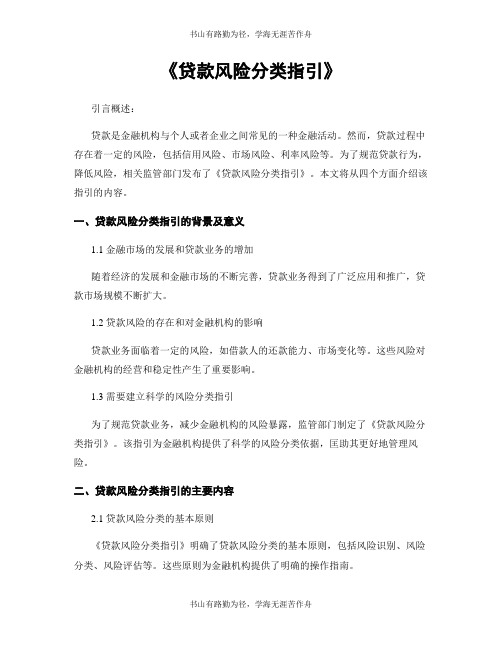 书山有路勤为径，学海无涯苦作舟

《贷款风险分类指引》

引言概述：

贷款是金融机构与个人或者企业之间常见的一种金融活动。然而，贷款过程中存在着一定的风险，包括信用风险、市场风险、利率风险等。为了规范贷款行为，降低风险，相关监管部门发布了《贷款风险分类指引》。本文将从四个方面介绍该指引的内容。

一、贷款风险分类指引的背景及意义

1.1 金融市场的发展和贷款业务的增加

随着经济的发展和金融市场的不断完善，贷款业务得到了广泛应用和推广，贷款市场规模不断扩大。

1.2 贷款风险的存在和对金融机构的影响

贷款业务面临着一定的风险，如借款人的还款能力、市场变化等。这些风险对金融机构的经营和稳定性产生了重要影响。

1.3 需要建立科学的风险分类指引

为了规范贷款业务，减少金融机构的风险暴露，监管部门制定了《贷款风险分类指引》。该指引为金融机构提供了科学的风险分类依据，匡助其更好地管理风险。

二、贷款风险分类指引的主要内容

2.1 贷款风险分类的基本原则

《贷款风险分类指引》明确了贷款风险分类的基本原则，包括风险识别、风险分类、风险评估等。这些原则为金融机构提供了明确的操作指南。

书山有路勤为径，学海无涯苦作舟